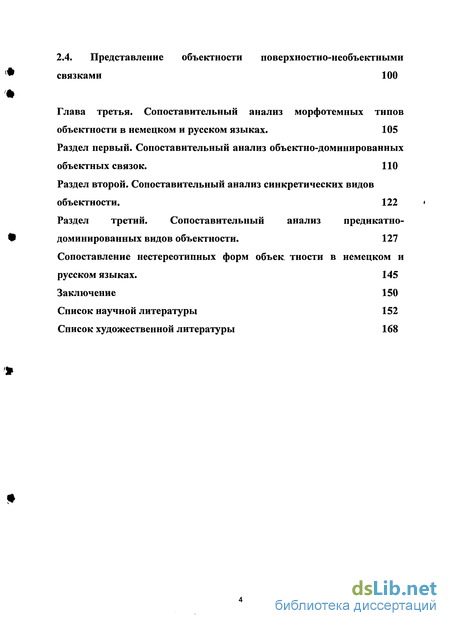 2.4. Представление объектности поверхностно-необъектными связками 100

Глава третья. Сопоставительный анализ морфотемных типов объектности в немецком и русском языках. 105

Раздел первый. Сопоставительный анализ объектно-доминированных объектных связок. 110

Раздел второй. Сопоставительный анализ синкретических видов объектности. 122

Раздел третий. Сопоставительный анализ предикатно-доминированных видов объектности. 127

Сопоставление нестереотипных форм объек тности в немецком и русском языках. 145

Заключение 150

Список научной литературы 152

Список художественной литературы 168

4

dsLib.net
библиотека диссертаций